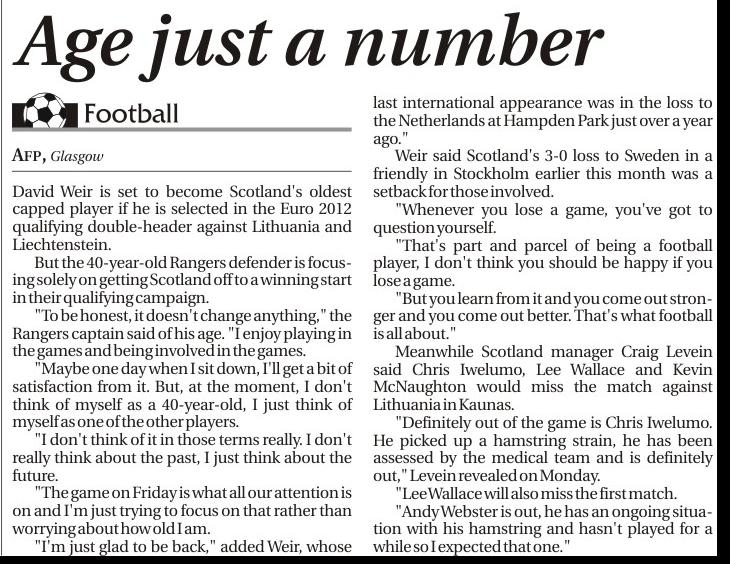 Age just a number

Football

AFP, Glasgow

David Weir is set to become Scotland's oldest capped player if he is selected in the Euro 2012 qualifying double-header against Lithuania and Liechtenstein.

But the 40-year-old Rangers defender is focusing solely on getting Scotland off to a winning start in their qualifying campaign.

"To be honest, it doesn't change anything," the Rangers captain said of his age. "I enjoy playing in the games and being involved in the games.

"Maybe one day when I sit down, I'll get a bit of satisfaction from it. But, at the moment, I don't think of myself as a 40-year-old, I just think of myself as one of the other players.

"I don't think of it in those terms really. I don't really think about the past, I just think about the future.

"The game on Friday is what all our attention is on and I'm just trying to focus on that rather than worrying about how old I am.

"I'm just glad to be back," added Weir, whose last international appearance was in the loss to the Netherlands at Hampden Park just over a year ago."

Weir said Scotland's 3-0 loss to Sweden in a friendly in Stockholm earlier this month was a setback for those involved.

"Whenever you lose a game, you've got to question yourself.

"That's part and parcel of being a football player, I don't think you should be happy if you lose a game.

"But you learn from it and you come out stronger and you come out better. That's what football is all about."

Meanwhile Scotland manager Craig Levein said Chris Iwelumo, Lee Wallace and Kevin McNaughton would miss the match against Lithuania in Kaunas.

"Definitely out of the game is Chris Iwelumo. He picked up a hamstring strain, he has been assessed by the medical team and is definitely out," Levein revealed on Monday.

"Lee Wallace will also miss the first match.

"Andy Webster is out, he has an ongoing situation with his hamstring and hasn't played for a while so I expected that one."